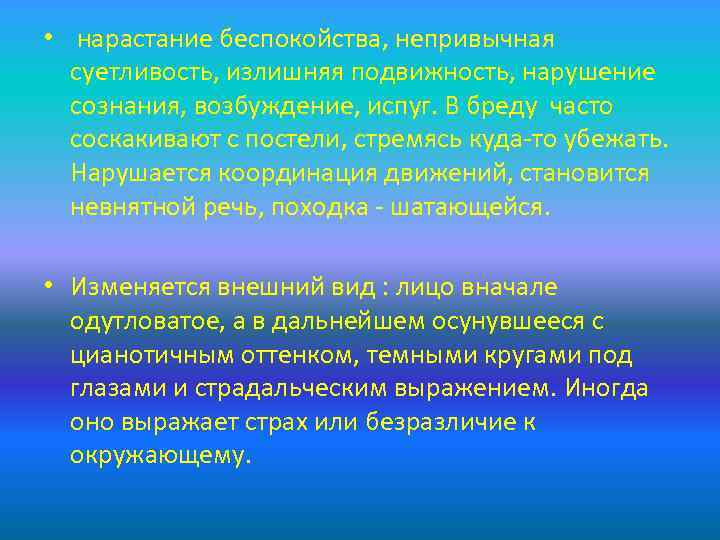 • нарастание беспокойства, непривычная суетливость, излишняя подвижность, нарушение сознания, возбуждение, испуг. В бреду часто соскакивают с постели, стремясь куда-то убежать. Нарушается координация движений, становится невнятной речь, походка - шатающейся.

• Изменяется внешний вид : лицо вначале одутловатое, а в дальнейшем осунувшееся с цианотичным оттенком, темными кругами под глазами и страдальческим выражением. Иногда оно выражает страх или безразличие к окружающему.